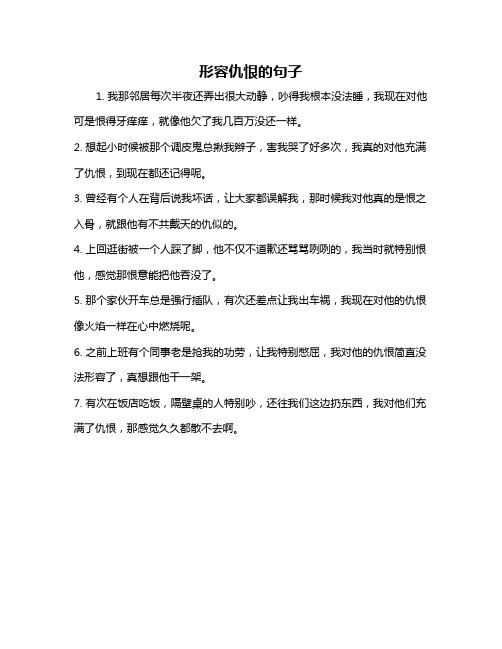 形容仇恨的句子

1. 我那邻居每次半夜还弄出很大动静，吵得我根本没法睡，我现在对他可是恨得牙痒痒，就像他欠了我几百万没还一样。

2. 想起小时候被那个调皮鬼总揪我辫子，害我哭了好多次，我真的对他充满了仇恨，到现在都还记得呢。

3. 曾经有个人在背后说我坏话，让大家都误解我，那时候我对他真的是恨之入骨，就跟他有不共戴天的仇似的。

4. 上回逛街被一个人踩了脚，他不仅不道歉还骂骂咧咧的，我当时就特别恨他，感觉那恨意能把他吞没了。

5. 那个家伙开车总是强行插队，有次还差点让我出车祸，我现在对他的仇恨像火焰一样在心中燃烧呢。

6. 之前上班有个同事老是抢我的功劳，让我特别憋屈，我对他的仇恨简直没法形容了，真想跟他干一架。

7. 有次在饭店吃饭，隔壁桌的人特别吵，还往我们这边扔东西，我对他们充满了仇恨，那感觉久久都散不去啊。